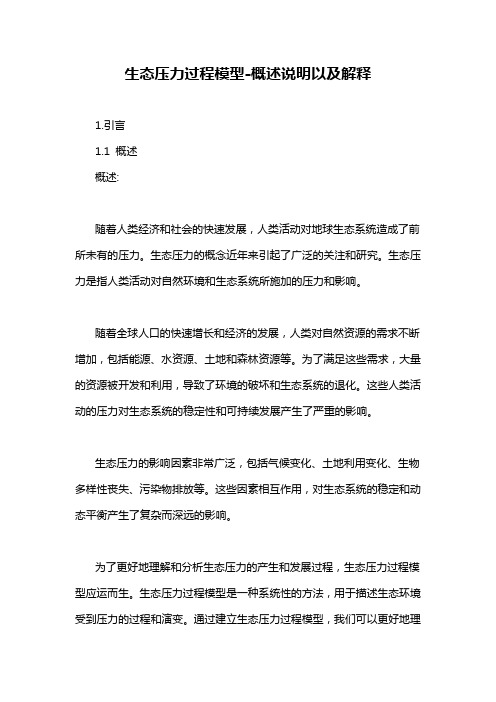 生态压力过程模型-概述说明以及解释

1.引言

1.1 概述

概述:

随着人类经济和社会的快速发展，人类活动对地球生态系统造成了前所未有的压力。生态压力的概念近年来引起了广泛的关注和研究。生态压力是指人类活动对自然环境和生态系统所施加的压力和影响。

随着全球人口的快速增长和经济的发展，人类对自然资源的需求不断增加，包括能源、水资源、土地和森林资源等。为了满足这些需求，大量的资源被开发和利用，导致了环境的破坏和生态系统的退化。这些人类活动的压力对生态系统的稳定性和可持续发展产生了严重的影响。

生态压力的影响因素非常广泛，包括气候变化、土地利用变化、生物多样性丧失、污染物排放等。这些因素相互作用，对生态系统的稳定和动态平衡产生了复杂而深远的影响。

为了更好地理解和分析生态压力的产生和发展过程，生态压力过程模型应运而生。生态压力过程模型是一种系统性的方法，用于描述生态环境受到压力的过程和演变。通过建立生态压力过程模型，我们可以更好地理